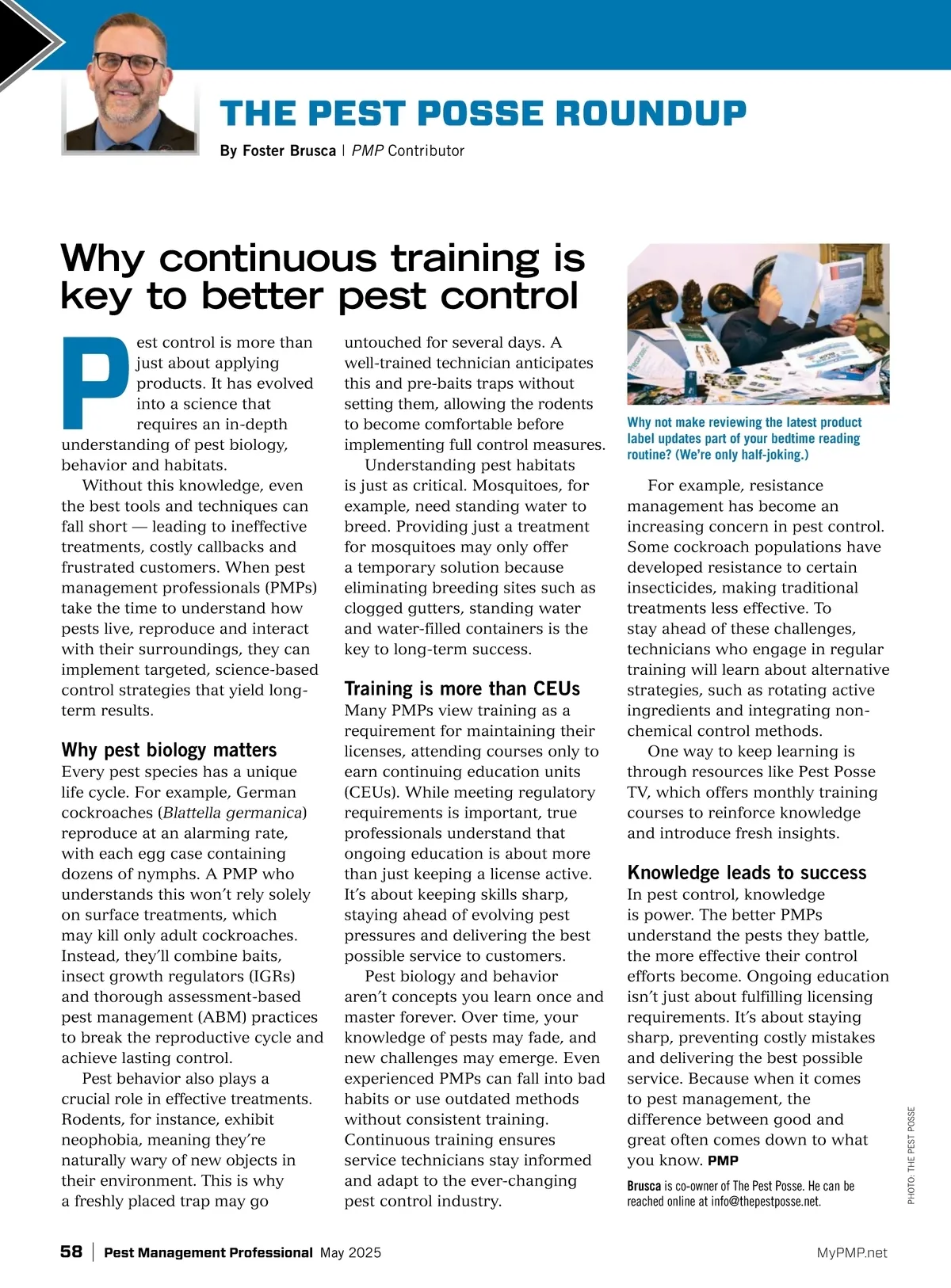 THE PEST POSSE ROUNDUP

By Foster Brusca | PMP Contributor

Why continuous training is key to better pest control

Pest control is more than just about applying products. It has evolved into a science that requires an in-depth understanding of pest biology, behavior and habitats.

Without this knowledge, even the best tools and techniques can fall short — leading to ineffective treatments, costly callbacks and frustrated customers. When pest management professionals (PMPs) take the time to understand how pests live, reproduce and interact with their surroundings, they can implement targeted, science-based control strategies that yield long-term results.

Why pest biology matters

Every pest species has a unique life cycle. For example, German cockroaches (Blattella germanica) reproduce at an alarming rate, with each egg case containing dozens of nymphs. A PMP who understands this won't rely solely on surface treatments, which may kill only adult cockroaches. Instead, they'll combine baits, insect growth regulators (IGRs) and thorough assessment-based pest management (ABM) practices to break the reproductive cycle and achieve lasting control.

Pest behavior also plays a crucial role in effective treatments. Rodents, for instance, exhibit neophobia, meaning they're naturally wary of new objects in their environment. This is why a freshly placed trap may go untouched for several days. A well-trained technician anticipates this and pre-baits traps without setting them, allowing the rodents to become comfortable before implementing full control measures.

Understanding pest habitats is just as critical. Mosquitoes, for example, need standing water to breed. Providing just a treatment for mosquitoes may only offer a temporary solution because eliminating breeding sites such as clogged gutters, standing water and water-filled containers is the key to long-term success.

Training is more than CEUs

Many PMPs view training as a requirement for maintaining their licenses, attending courses only to earn continuing education units (CEUs). While meeting regulatory requirements is important, true professionals understand that ongoing education is about more than just keeping a license active. It's about keeping skills sharp, staying ahead of evolving pest pressures and delivering the best possible service to customers.

Pest biology and behavior aren't concepts you learn once and master forever. Over time, your knowledge of pests may fade, and new challenges may emerge. Even experienced PMPs can fall into bad habits or use outdated methods without consistent training. Continuous training ensures service technicians stay informed and adapt to the ever-changing pest control industry.

Why not make reviewing the latest product label updates part of your bedtime reading routine? (We're only half-joking.)

For example, resistance management has become an increasing concern in pest control. Some cockroach populations have developed resistance to certain insecticides, making traditional treatments less effective. To stay ahead of these challenges, technicians who engage in regular training will learn about alternative strategies, such as rotating active ingredients and integrating non-chemical control methods.

One way to keep learning is through resources like Pest Posse TV, which offers monthly training courses to reinforce knowledge and introduce fresh insights.

Knowledge leads to success

In pest control, knowledge is power. The better PMPs understand the pests they battle, the more effective their control efforts become. Ongoing education isn't just about fulfilling licensing requirements. It's about staying sharp, preventing costly mistakes and delivering the best possible service. Because when it comes to pest management, the difference between good and great often comes down to what you know. PMP

Brusca is co-owner of The Pest Posse. He can be reached online at info@thepestposse.net.

PHOTO: THE PEST POSSE

58 | Pest Management Professional May 2025 MyPMP.net